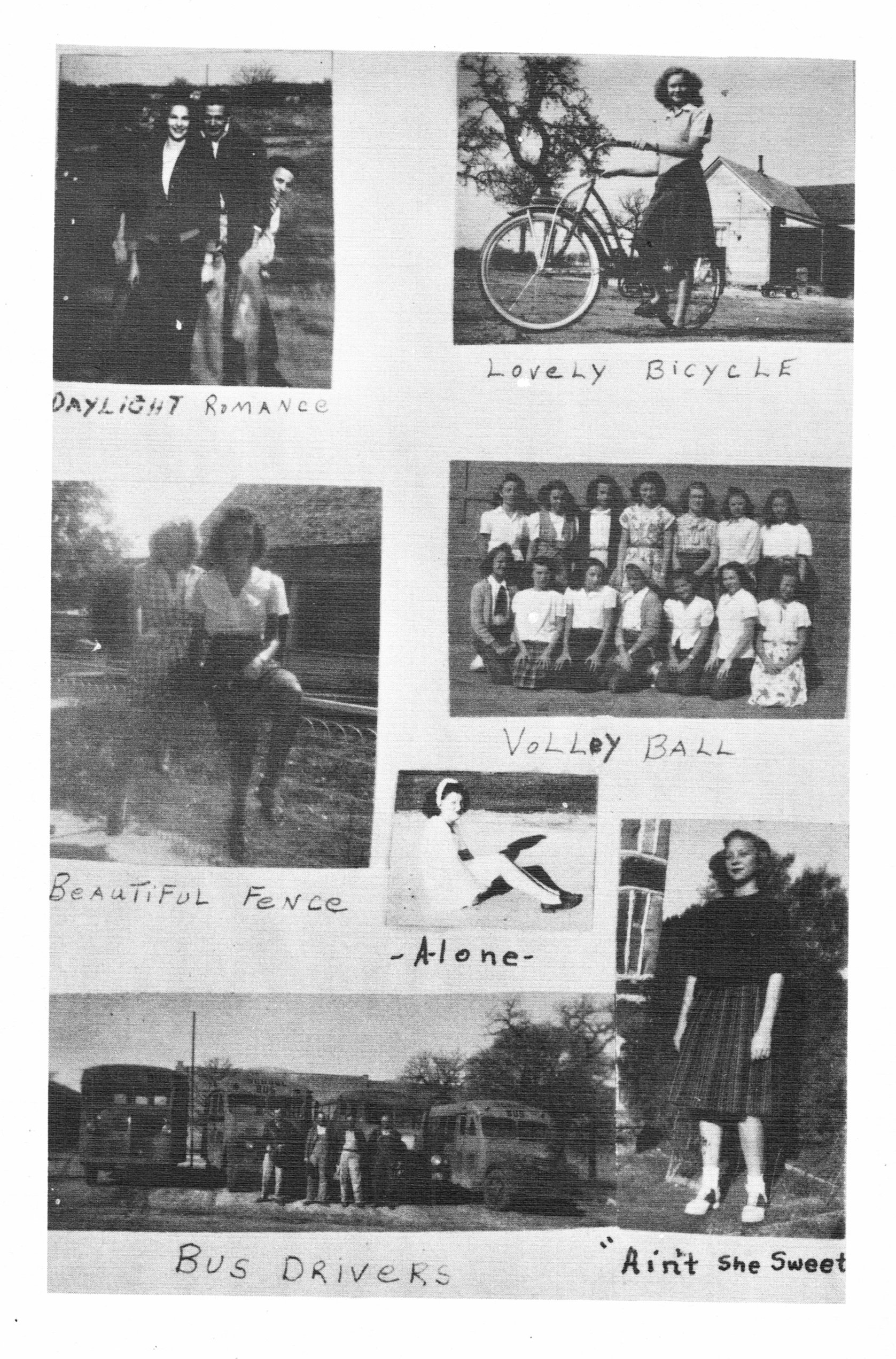 DAYLIGHT ROMANCE

LOVELY BICYCLE

VOLLEY BALL

BEAUTIFUL FENCE

-Alone-

BUS DRIVERS

"Ain't She Sweet